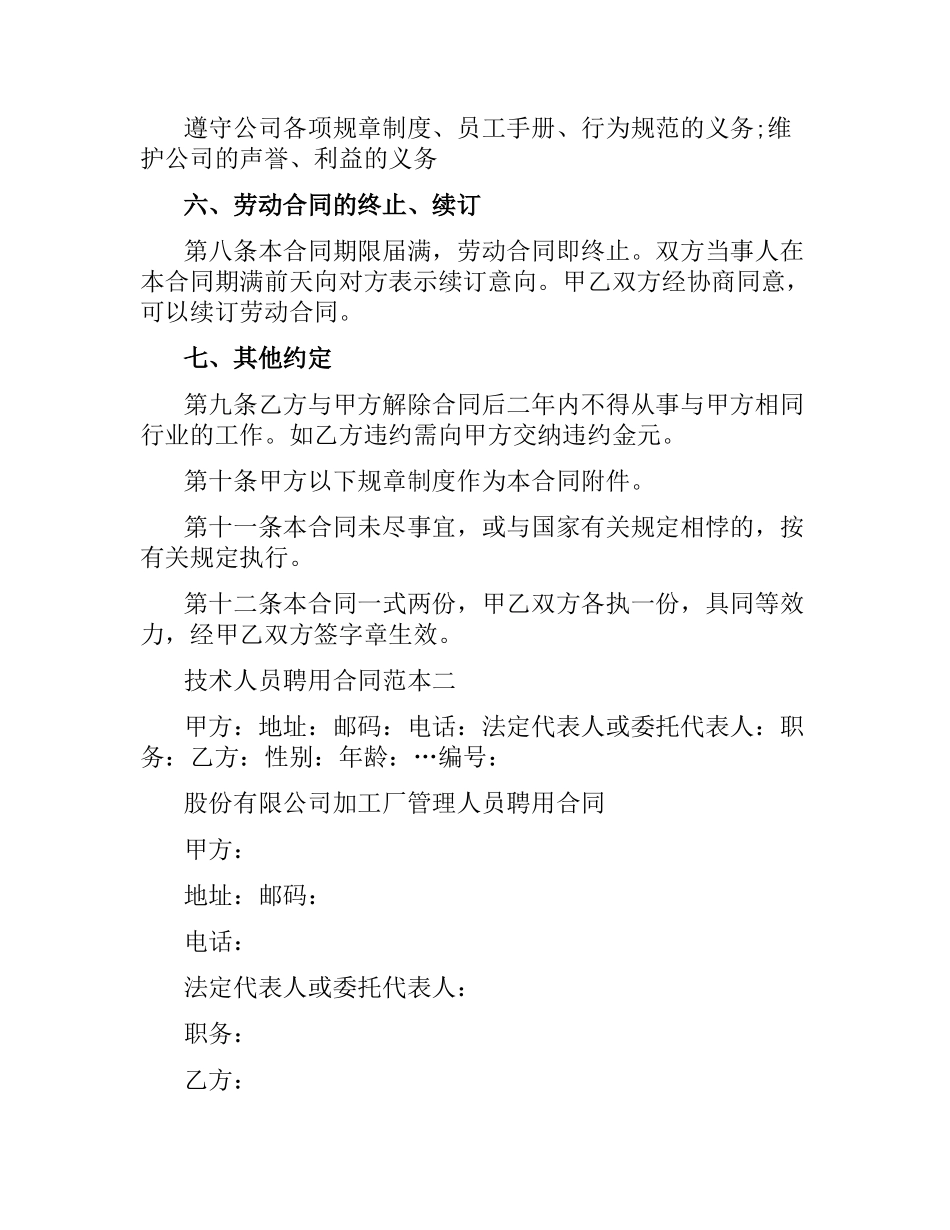 遵守公司各项规章制度、员工手册、行为规范的义务;维护公司的声誉、利益的义务

六、劳动合同的终止、续订

第八条本合同期限届满，劳动合同即终止。双方当事人在本合同期满前天向对方表示续订意向。甲乙双方经协商同意，可以续订劳动合同。

七、其他约定

第九条乙方与甲方解除合同后二年内不得从事与甲方相同行业的工作。如乙方违约需向甲方交纳违约金元。

第十条甲方以下规章制度作为本合同附件。

第十一条本合同未尽事宜，或与国家有关规定相悖的，按有关规定执行。

第十二条本合同一式两份，甲乙双方各执一份，具同等效力，经甲乙双方签字章生效。

技术人员聘用合同范本二

甲方：地址：邮码：电话：法定代表人或委托代表人：职务：乙方：性别：年龄：…编号：

股份有限公司加工厂管理人员聘用合同

甲方：

地址：邮码：

电话：

法定代表人或委托代表人：

职务：

乙方：